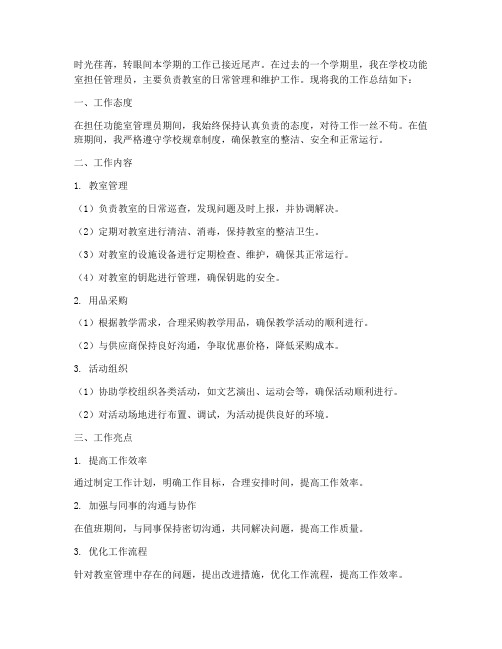 时光荏苒，转眼间本学期的工作已接近尾声。在过去的一个学期里，我在学校功能室担任管理员，主要负责教室的日常管理和维护工作。现将我的工作总结如下：

一、工作态度

在担任功能室管理员期间，我始终保持认真负责的态度，对待工作一丝不苟。在值班期间，我严格遵守学校规章制度，确保教室的整洁、安全和正常运行。

二、工作内容

1. 教室管理

（1）负责教室的日常巡查，发现问题及时上报，并协调解决。

（2）定期对教室进行清洁、消毒，保持教室的整洁卫生。

（3）对教室的设施设备进行定期检查、维护，确保其正常运行。

（4）对教室的钥匙进行管理，确保钥匙的安全。

2. 用品采购

（1）根据教学需求，合理采购教学用品，确保教学活动的顺利进行。

（2）与供应商保持良好沟通，争取优惠价格，降低采购成本。

3. 活动组织

（1）协助学校组织各类活动，如文艺演出、运动会等，确保活动顺利进行。

（2）对活动场地进行布置、调试，为活动提供良好的环境。

三、工作亮点

1. 提高工作效率

通过制定工作计划，明确工作目标，合理安排时间，提高工作效率。

2. 加强与同事的沟通与协作

在值班期间，与同事保持密切沟通，共同解决问题，提高工作质量。

3. 优化工作流程

针对教室管理中存在的问题，提出改进措施，优化工作流程，提高工作效率。